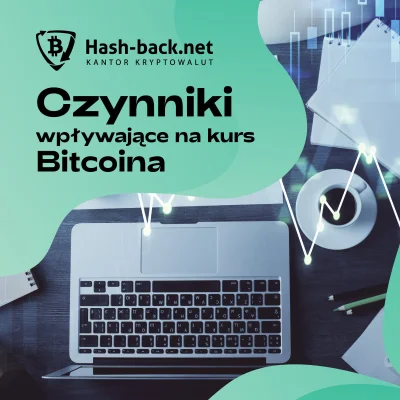 Hash-back.net
KANTOR KRYPTOWALUT

Czynniki
wpływające na kurs
Bitcoina